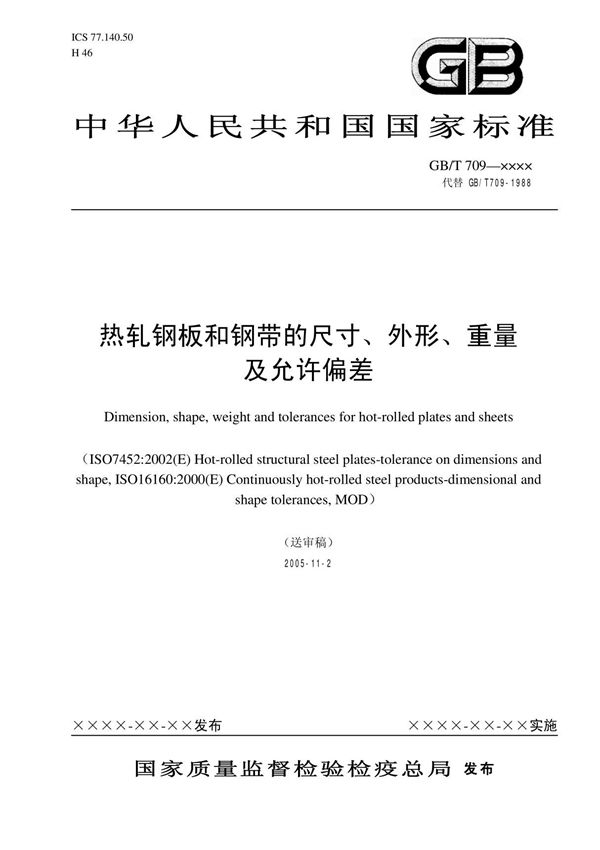 ICS 77.140.50
H 46

GB

中华人民共和国国家标准

GB/T 709—××××
代替 GB/T709-1988

热轧钢板和钢带的尺寸、外形、重量及允许偏差

Dimension, shape, weight and tolerances for hot-rolled plates and sheets

（ISO7452:2002(E) Hot-rolled structural steel plates-tolerance on dimensions and shape, ISO16160:2000(E) Continuously hot-rolled steel products-dimensional and shape tolerances, MOD）

（送审稿）

2005-11-2

××××-××-××发布

××××-××-××实施

国家质量监督检验检疫总局 发布